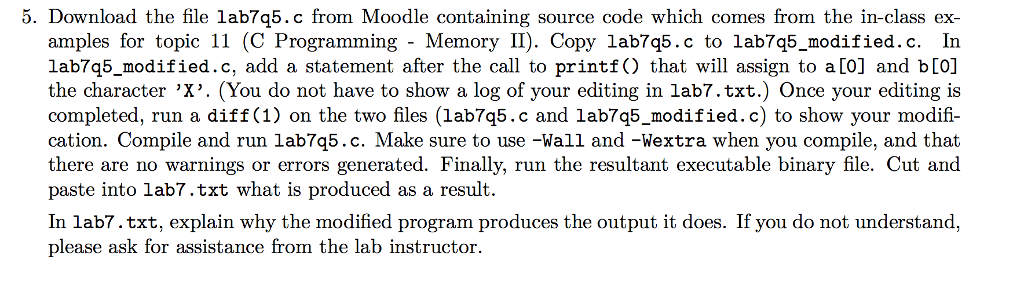 5. Download the file lab7q5.c from Moodle containing source code which comes from the in-class examples for topic 11 (C Programming - Memory II). Copy lab7q5.c to lab7q5_modified.c. In lab7q5_modified.c, add a statement after the call to printf() that will assign to a[0] and b[0] the character 'X'. (You do not have to show a log of your editing in lab7.txt.) Once your editing is completed, run a diff(1) on the two files (lab7q5.c and lab7q5_modified.c) to show your modification. Compile and run lab7q5.c. Make sure to use -Wall and -Wextra when you compile, and that there are no warnings or errors generated. Finally, run the resultant executable binary file. Cut and paste into lab7.txt what is produced as a result.

In lab7.txt, explain why the modified program produces the output it does. If you do not understand, please ask for assistance from the lab instructor.